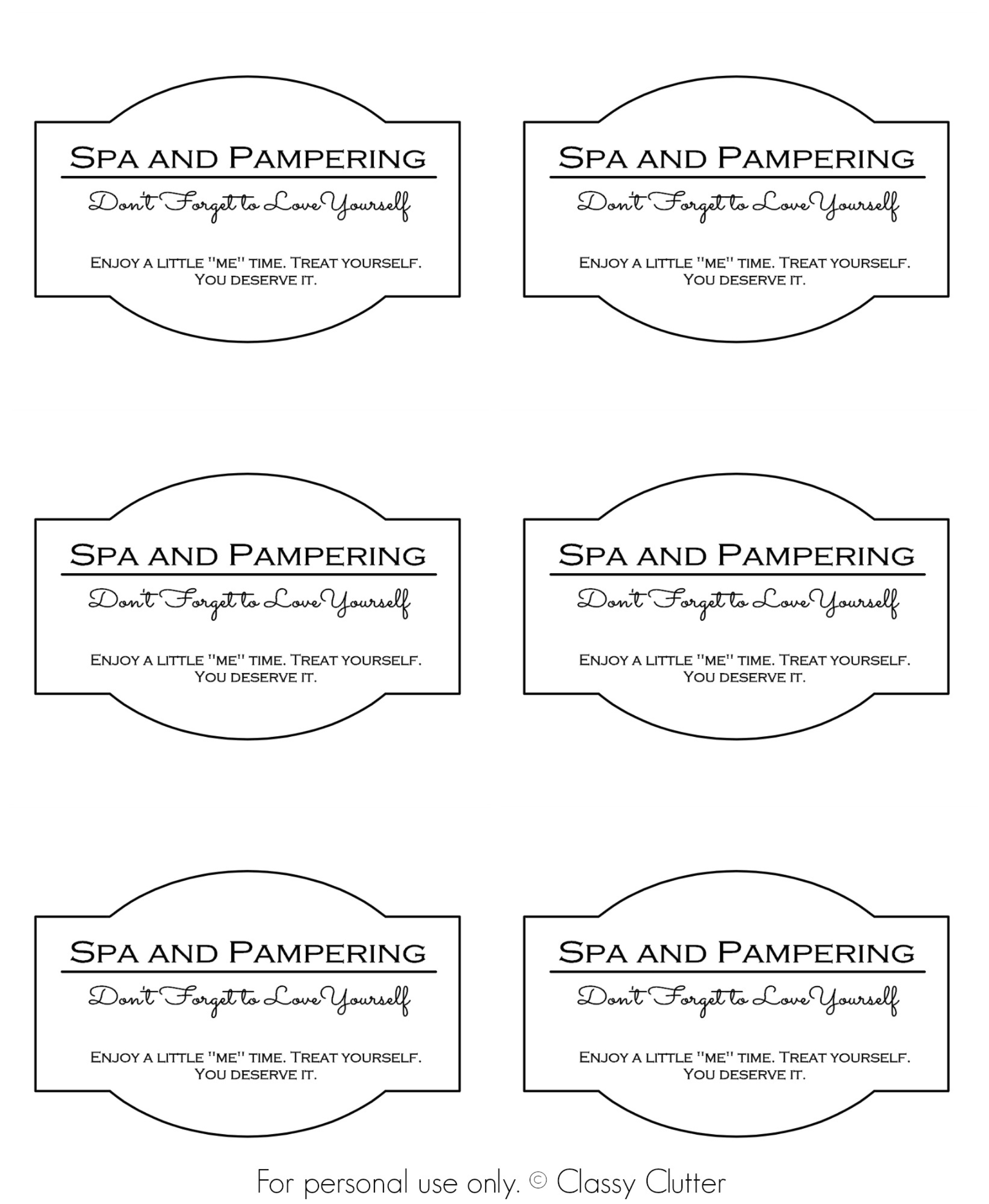 Spa and Pampering

Don't Forget to Love Yourself

Enjoy a little "me" time. Treat yourself. You deserve it.

Spa and Pampering

Don't Forget to Love Yourself

Enjoy a little "me" time. Treat yourself. You deserve it.

Spa and Pampering

Don't Forget to Love Yourself

Enjoy a little "me" time. Treat yourself. You deserve it.

Spa and Pampering

Don't Forget to Love Yourself

Enjoy a little "me" time. Treat yourself. You deserve it.

Spa and Pampering

Don't Forget to Love Yourself

Enjoy a little "me" time. Treat yourself. You deserve it.

Spa and Pampering

Don't Forget to Love Yourself

Enjoy a little "me" time. Treat yourself. You deserve it.

For personal use only. © Classy Clutter